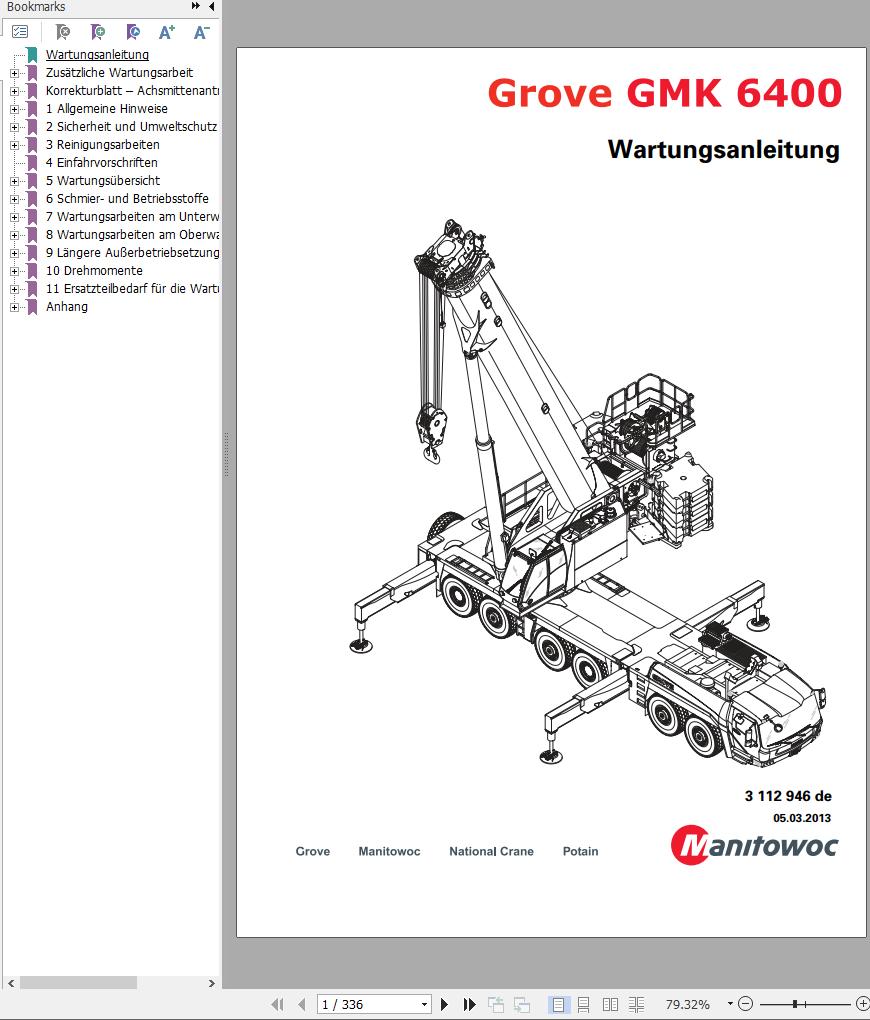 Bookmarks

Wartungsanleitung
Zusätzliche Wartungsarbeit
Korrekturblatt – Achsmittenant
1 Allgemeine Hinweise
2 Sicherheit und Umweltschutz
3 Reinigungsarbeiten
4 Einfahrvorschriften
5 Wartungsübersicht
6 Schmier- und Betriebsstoffe
7 Wartungsarbeiten am Unterw
8 Wartungsarbeiten am Oberwa
9 Längere Außerbetriebsetzung
10 Drehmomente
11 Ersatzteilbedarf für die Wartu
Anhang

Grove GMK 6400

Wartungsanleitung

3 112 946 de

05.03.2013

Grove Manitowoc National Crane Potain

Manitowoc

1 / 336

79.32%